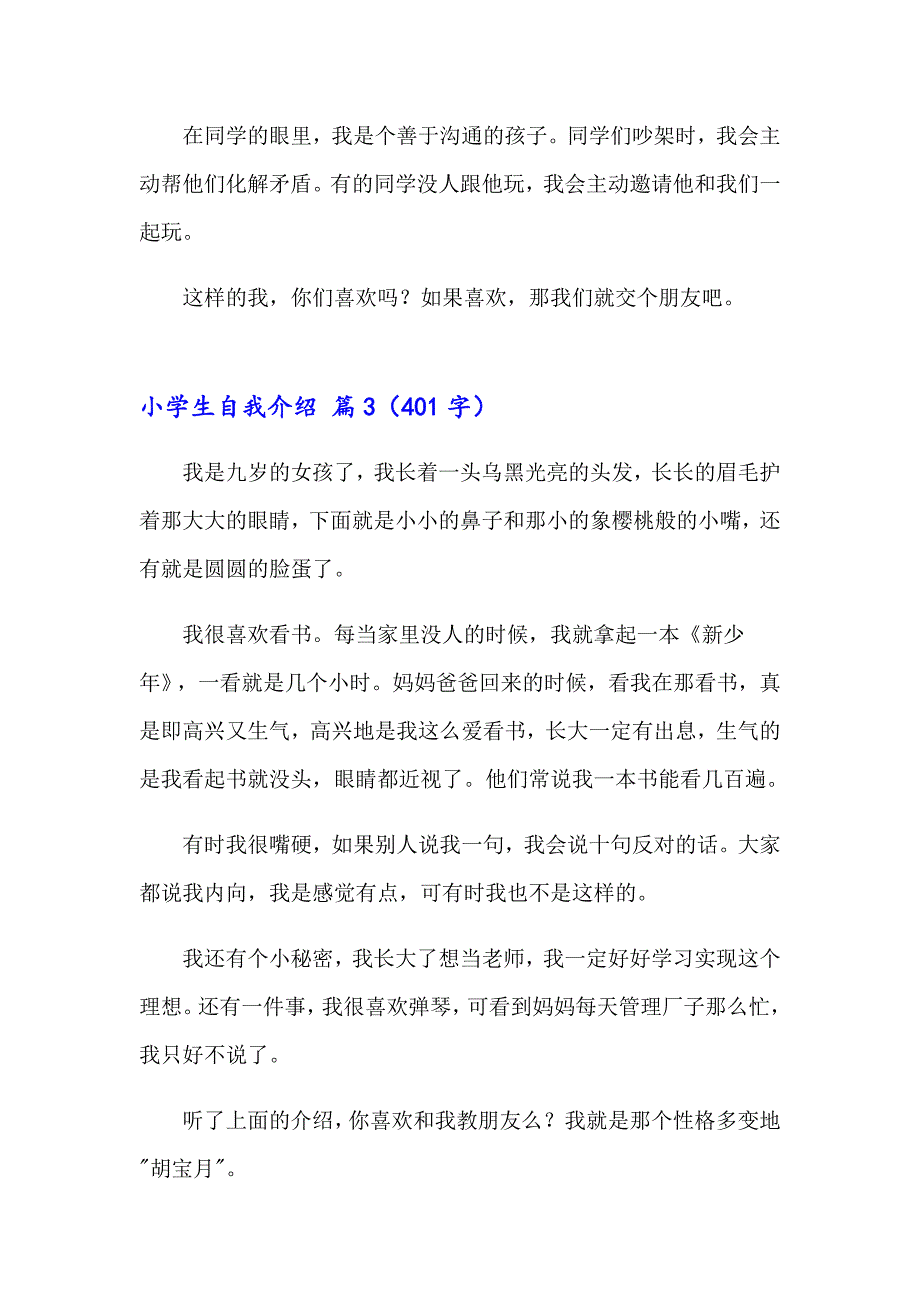 在同学的眼里，我是个善于沟通的孩子。同学们吵架时，我会主动帮他们化解矛盾。有的同学没人跟他玩，我会主动邀请他和我们一起玩。

这样的我，你们喜欢吗？如果喜欢，那我们就交个朋友吧。

小学生自我介绍 篇3（401字）

我是九岁的女孩了，我长着一头乌黑光亮的头发，长长的眉毛护着那大大的眼睛，下面就是小小的鼻子和那小的象樱桃般的小嘴，还有就是圆圆的脸蛋了。

我很喜欢看书。每当家里没人的时候，我就拿起一本《新少年》，一看就是几个小时。妈妈爸爸回来的时候，看我在那看书，真是即高兴又生气，高兴地是我这么爱看书，长大一定有出息，生气的是我看起书就没头，眼睛都近视了。他们常说我一本书能看几百遍。

有时我很嘴硬，如果别人说我一句，我会说十句反对的话。大家都说我内向，我是感觉有点，可有时我也不是这样的。

我还有个小秘密，我长大了想当老师，我一定好好学习实现这个理想。还有一件事，我很喜欢弹琴，可看到妈妈每天管理厂子那么忙，我只好不说了。

听了上面的介绍，你喜欢和我教朋友么？我就是那个性格多变地"胡宝月"。